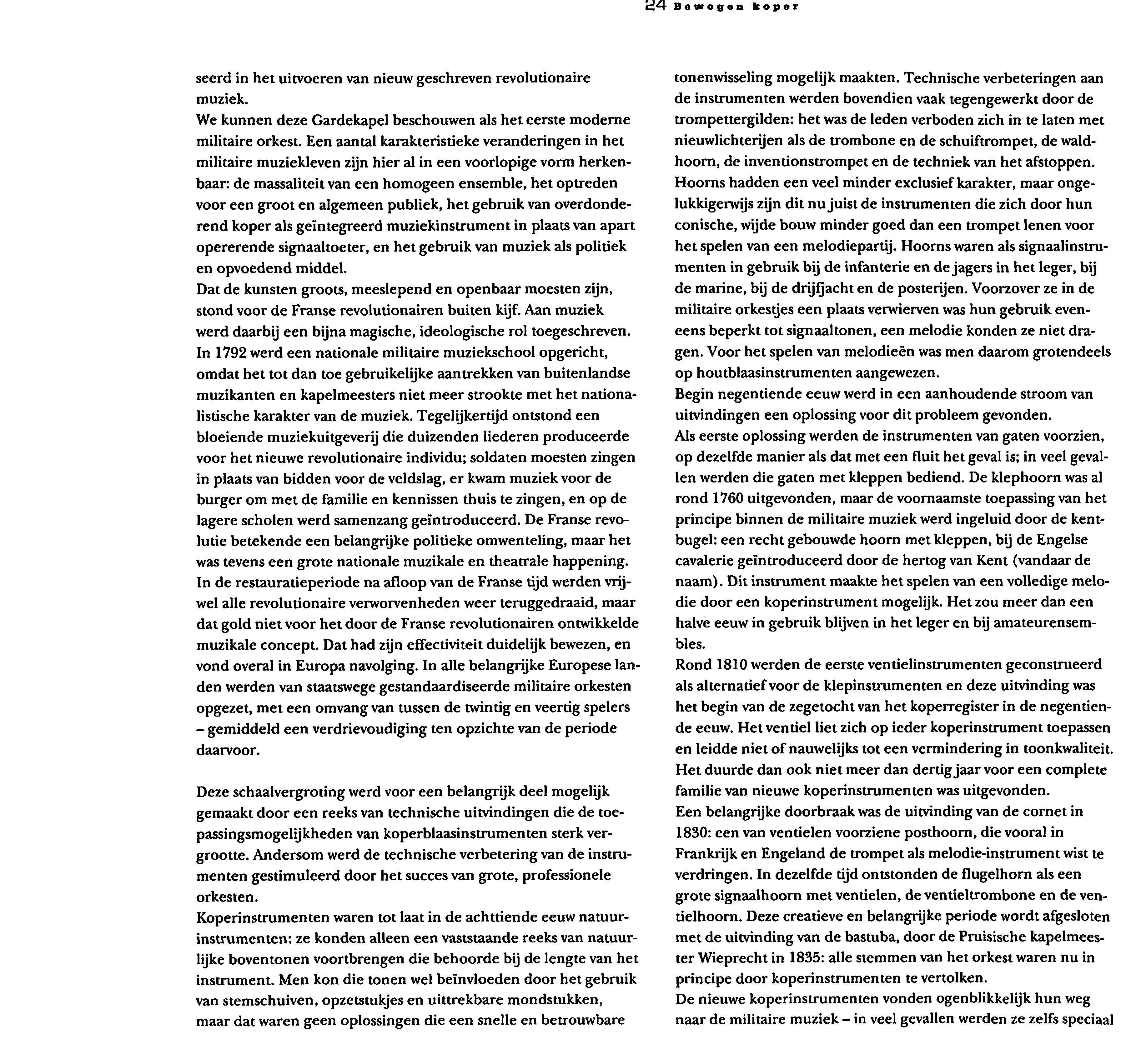 24 Bewogen koper

seerd in het uitvoeren van nieuw geschreven revolutionaire muziek.
We kunnen deze Gardekapel beschouwen als het eerste moderne militaire orkest. Een aantal karakteristieke veranderingen in het militaire muziekleven zijn hier al in een voorlopige vorm herkenbaar: de massaliteit van een homogeen ensemble, het optreden voor een groot en algemeen publiek, het gebruik van overdonderend koper als geïntegreerd muziekinstrument in plaats van apart opererende signaaltoeter, en het gebruik van muziek als politiek en opvoedend middel.
Dat de kunsten groots, meeslepend en openbaar moesten zijn, stond voor de Franse revolutionairen buiten kijf. Aan muziek werd daarbij een bijna magische, ideologische rol toegeschreven. In 1792 werd een nationale militaire muziekschool opgericht, omdat het tot dan toe gebruikelijke aantrekken van buitenlandse muzikanten en kapelmeesters niet meer strookte met het nationalistische karakter van de muziek. Tegelijkertijd ontstond een bloeiende muziekuitgeverij die duizenden liederen produceerde voor het nieuwe revolutionaire individu; soldaten moesten zingen in plaats van bidden voor de veldslag, er kwam muziek voor de burger om met de familie en kennissen thuis te zingen, en op de lagere scholen werd samenzang geïntroduceerd. De Franse revolutie betekende een belangrijke politieke omwenteling, maar het was tevens een grote nationale muzikale en theatrale happening.
In de restauratieperiode na afloop van de Franse tijd werden vrijwel alle revolutionaire verworvenheden weer teruggedraaid, maar dat gold niet voor het door de Franse revolutionairen ontwikkelde muzikale concept. Dat had zijn effectiviteit duidelijk bewezen, en vond overal in Europa navolging. In alle belangrijke Europese landen werden van staatswege gestandaardiseerde militaire orkesten opgezet, met een omvang van tussen de twintig en veertig spelers – gemiddeld een verdrievoudiging ten opzichte van de periode daarvoor.

Deze schaalvergroting werd voor een belangrijk deel mogelijk gemaakt door een reeks van technische uitvindingen die de toepassingsmogelijkheden van koperblaasinstrumenten sterk vergrootte. Andersom werd de technische verbetering van de instrumenten gestimuleerd door het succes van grote, professionele orkesten.
Koperinstrumenten waren tot laat in de achttiende eeuw natuurinstrumenten: ze konden alleen een vaststaande reeks van natuurlijke boventonen voortbrengen die behoorde bij de lengte van het instrument. Men kon die tonen wel beïnvloeden door het gebruik van stemschuiven, opzetstukjes en uittrekbare mondstukken, maar dat waren geen oplossingen die een snelle en betrouwbare tonenwisseling mogelijk maakten. Technische verbeteringen aan de instrumenten werden bovendien vaak tegengewerkt door de trompettergilden: het was de leden verboden zich in te laten met nieuwlichterijen als de trombone en de schuiftrompet, de waldhoorn, de inventionstrompet en de techniek van het afstoppen. Hoorns hadden een veel minder exclusief karakter, maar ongelukkigerwijs zijn dit nu juist de instrumenten die zich door hun conische, wijde bouw minder goed dan een trompet lenen voor het spelen van een melodiepartij. Hoorns waren als signaalinstrumenten in gebruik bij de infanterie en de jagers in het leger, bij de marine, bij de drijfjacht en de posterijen. Voorzover ze in de militaire orkestjes een plaats verwierven was hun gebruik eveneens beperkt tot signaaltonen, een melodie konden ze niet dragen. Voor het spelen van melodieën was men daarom grotendeels op houtblaasinstrumenten aangewezen.
Begin negentiende eeuw werd in een aanhoudende stroom van uitvindingen een oplossing voor dit probleem gevonden.
Als eerste oplossing werden de instrumenten van gaten voorzien, op dezelfde manier als dat met een fluit het geval is; in veel gevallen werden die gaten met kleppen bediend. De klephoorn was al rond 1760 uitgevonden, maar de voornaamste toepassing van het principe binnen de militaire muziek werd ingeluid door de kentbugel: een recht gebouwde hoorn met kleppen, bij de Engelse cavalerie geïntroduceerd door de hertog van Kent (vandaar de naam). Dit instrument maakte het spelen van een volledige melodie door een koperinstrument mogelijk. Het zou meer dan een halve eeuw in gebruik blijven in het leger en bij amateurensembles.
Rond 1810 werden de eerste ventielinstrumenten geconstrueerd als alternatief voor de klepinstrumenten en deze uitvinding was het begin van de zegetocht van het koperregister in de negentiende eeuw. Het ventiel liet zich op ieder koperinstrument toepassen en leidde niet of nauwelijks tot een vermindering in toonkwaliteit. Het duurde dan ook niet meer dan dertig jaar voor een complete familie van nieuwe koperinstrumenten was uitgevonden.
Een belangrijke doorbraak was de uitvinding van de cornet in 1830: een van ventielen voorziene posthoorn, die vooral in Frankrijk en Engeland de trompet als melodie-instrument wist te verdringen. In dezelfde tijd ontstonden de flugelhorn als een grote signaalhoorn met ventielen, de ventieltrombone en de ventielhoorn. Deze creatieve en belangrijke periode wordt afgesloten met de uitvinding van de bastuba, door de Pruisische kapelmeester Wieprecht in 1835: alle stemmen van het orkest waren nu in principe door koperinstrumenten te vertolken.
De nieuwe koperinstrumenten vonden ogenblikkelijk hun weg naar de militaire muziek – in veel gevallen werden ze zelfs speciaal